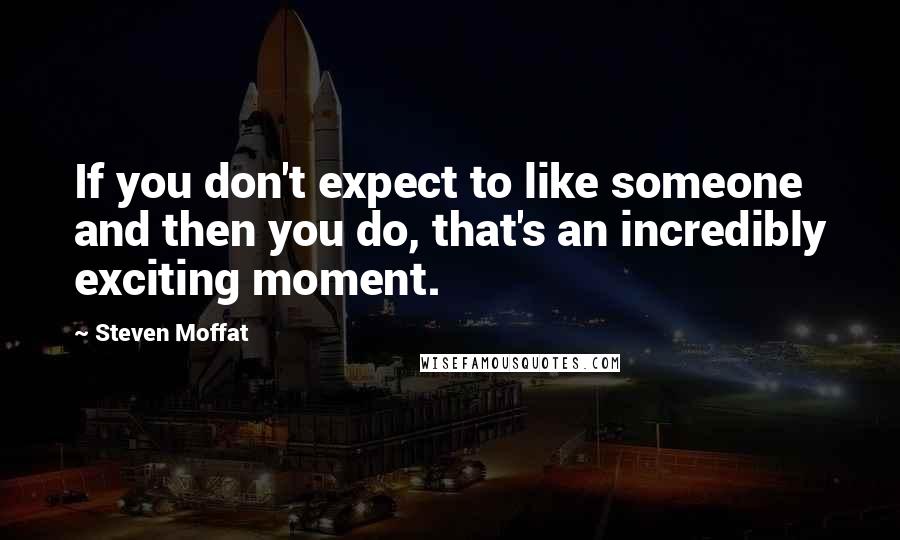 If you don't expect to like someone and then you do, that's an incredibly exciting moment.

~ Steven Moffat

WISEFAMOUSQUOTES.COM